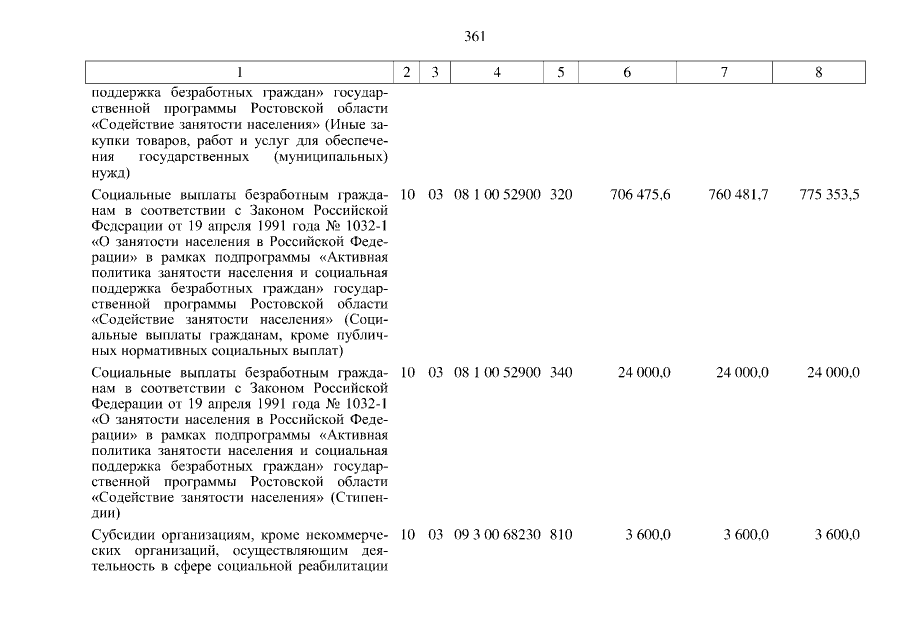 361

| 1 | 2 | 3 | 4 | 5 | 6 | 7 | 8 |
|---|---|---|---|---|---|---|---|
| поддержка безработных граждан» государственной программы Ростовской области «Содействие занятости населения» (Иные закупки товаров, работ и услуг для обеспечения государственных (муниципальных) нужд) | | | | | | | |
| Социальные выплаты безработным гражданам в соответствии с Законом Российской Федерации от 19 апреля 1991 года № 1032-1 «О занятости населения в Российской Федерации» в рамках подпрограммы «Активная политика занятости населения и социальная поддержка безработных граждан» государственной программы Ростовской области «Содействие занятости населения» (Социальные выплаты гражданам, кроме публичных нормативных социальных выплат) | 10 | 03 | 08 1 00 52900 | 320 | 706 475,6 | 760 481,7 | 775 353,5 |
| Социальные выплаты безработным гражданам в соответствии с Законом Российской Федерации от 19 апреля 1991 года № 1032-1 «О занятости населения в Российской Федерации» в рамках подпрограммы «Активная политика занятости населения и социальная поддержка безработных граждан» государственной программы Ростовской области «Содействие занятости населения» (Стипендии) | 10 | 03 | 08 1 00 52900 | 340 | 24 000,0 | 24 000,0 | 24 000,0 |
| Субсидии организациям, кроме некоммерческих организаций, осуществляющим деятельность в сфере социальной реабилитации | 10 | 03 | 09 3 00 68230 | 810 | 3 600,0 | 3 600,0 | 3 600,0 |